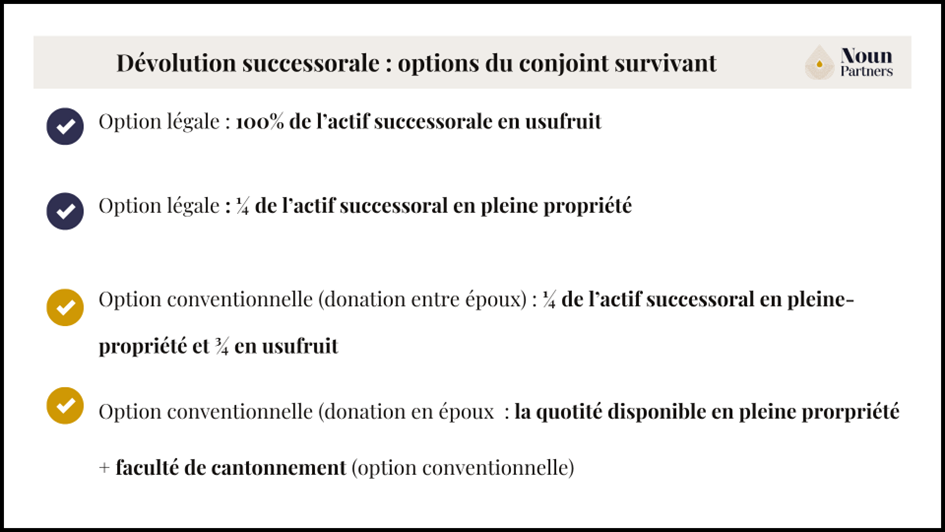 Dévolution successorale : options du conjoint survivant

Noun Partners

Option légale : 100% de l'actif successorale en usufruit

Option légale : ¼ de l'actif successoral en pleine propriété

Option conventionnelle (donation entre époux) : ¼ de l'actif successoral en pleine-propriété et ¾ en usufruit

Option conventionnelle (donation en époux : la quotité disponible en pleine prorpriété + faculté de cantonnement (option conventionnelle)